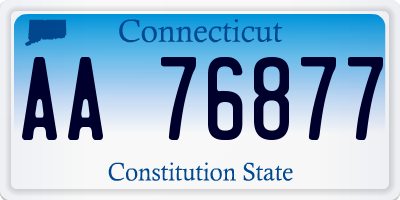 Connecticut

AA 76877

Constitution State